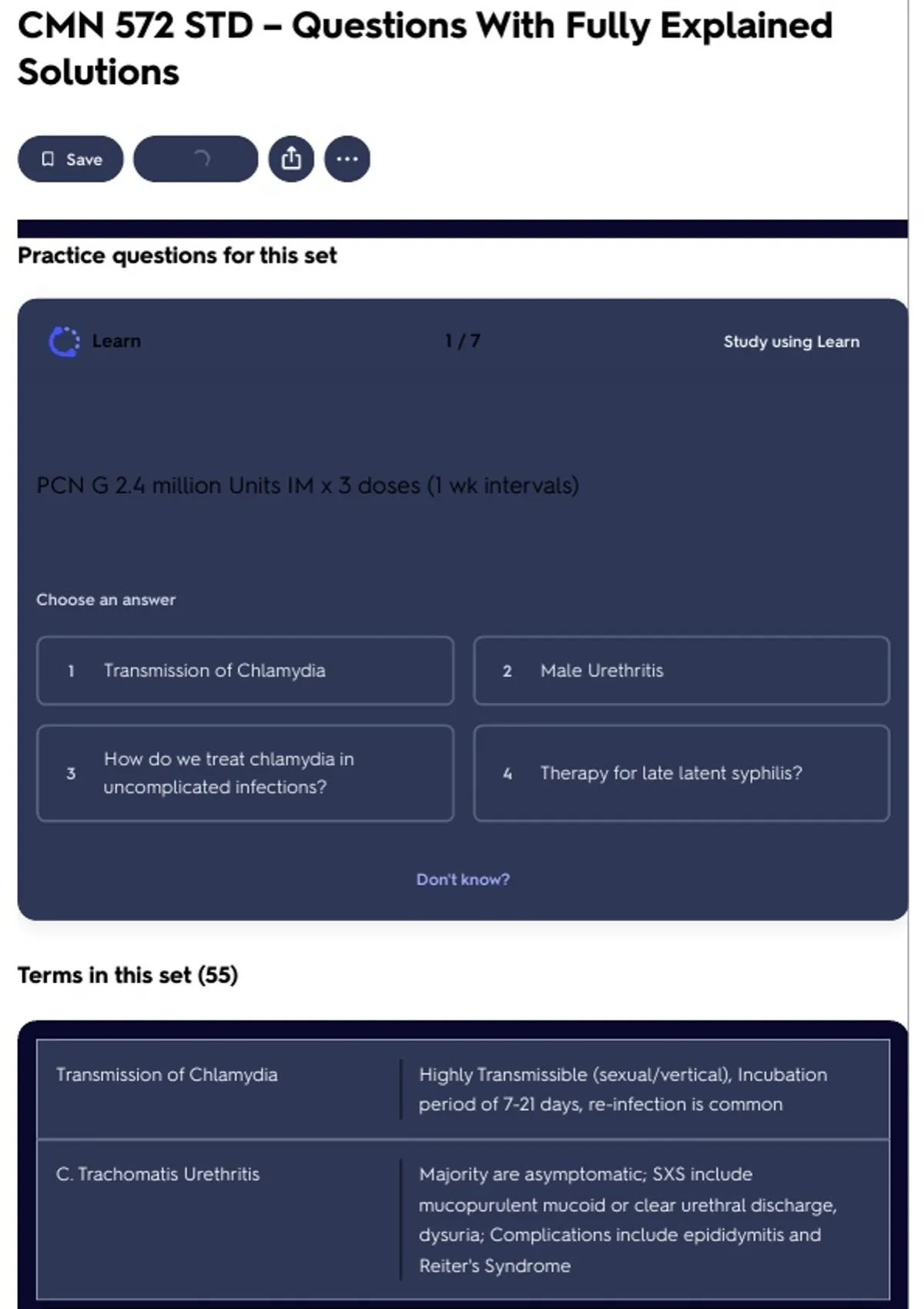 CMN 572 STD – Questions With Fully Explained Solutions

Save

Practice questions for this set

Learn

1 / 7

Study using Learn

PCN G 2.4 million Units IM x 3 doses (1 wk intervals)

Choose an answer

1 Transmission of Chlamydia

2 Male Urethritis

3 How do we treat chlamydia in uncomplicated infections?

4 Therapy for late latent syphilis?

Don't know?

Terms in this set (55)

| Transmission of Chlamydia | Highly Transmissible (sexual/vertical), Incubation period of 7-21 days, re-infection is common |
|---|---|
| C. Trachomatis Urethritis | Majority are asymptomatic; SXS include mucopurulent mucoid or clear urethral discharge, dysuria; Complications include epididymitis and Reiter's Syndrome |